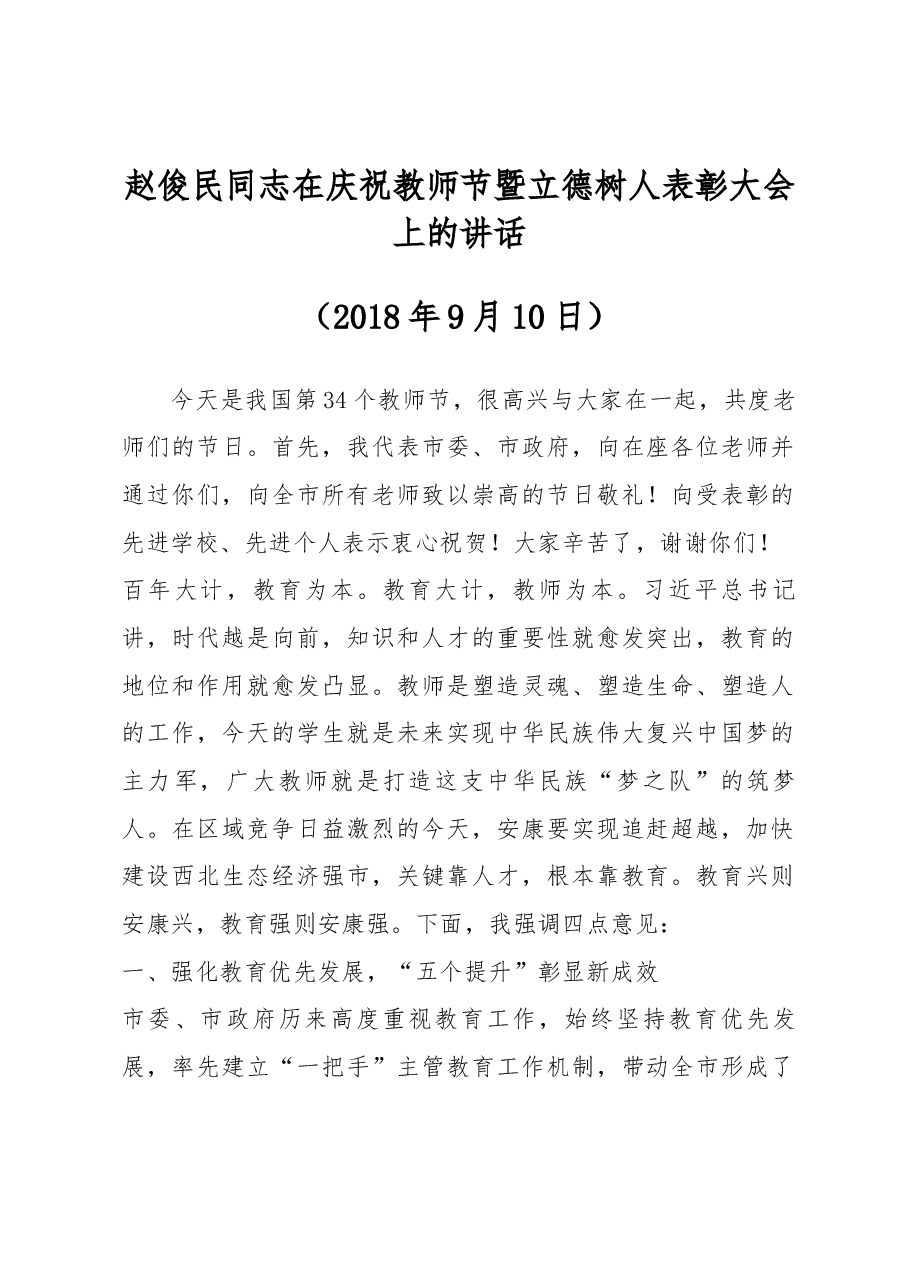 赵俊民同志在庆祝教师节暨立德树人表彰大会上的讲话

（2018年9月10日）

今天是我国第34个教师节，很高兴与大家在一起，共度老师们的节日。首先，我代表市委、市政府，向在座各位老师并通过你们，向全市所有老师致以崇高的节日敬礼！向受表彰的先进学校、先进个人表示衷心祝贺！大家辛苦了，谢谢你们！

百年大计，教育为本。教育大计，教师为本。习近平总书记讲，时代越是向前，知识和人才的重要性就愈发突出，教育的地位和作用就愈发凸显。教师是塑造灵魂、塑造生命、塑造人的工作，今天的学生就是未来实现中华民族伟大复兴中国梦的主力军，广大教师就是打造这支中华民族“梦之队”的筑梦人。在区域竞争日益激烈的今天，安康要实现追赶超越，加快建设西北生态经济强市，关键靠人才，根本靠教育。教育兴则安康兴，教育强则安康强。下面，我强调四点意见：

一、强化教育优先发展，“五个提升”彰显新成效

市委、市政府历来高度重视教育工作，始终坚持教育优先发展，率先建立“一把手”主管教育工作机制，带动全市形成了